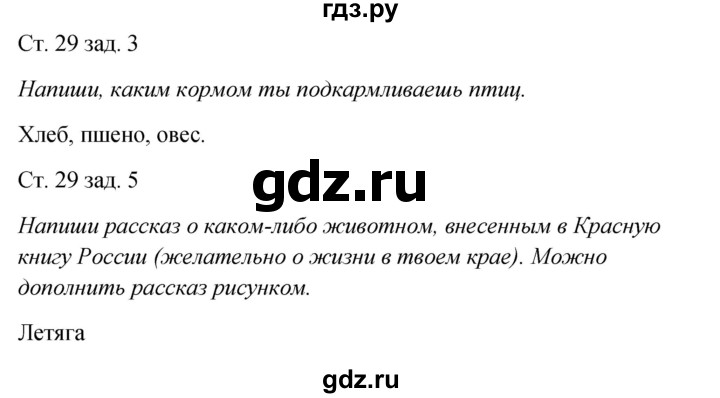 гдз.ру

Ст. 29 зад. 3

Напиши, каким кормом ты подкармливаешь птиц.

Хлеб, пшено, овес.

Ст. 29 зад. 5

gdz.ru

Напиши рассказ о каком-либо животном, внесенным в Красную книгу России (желательно о жизни в твоем крае). Можно дополнить рассказ рисунком.

Летяга

gdz.ru